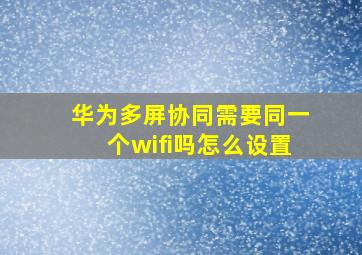 华为多屏协同需要同一个wifi吗怎么设置